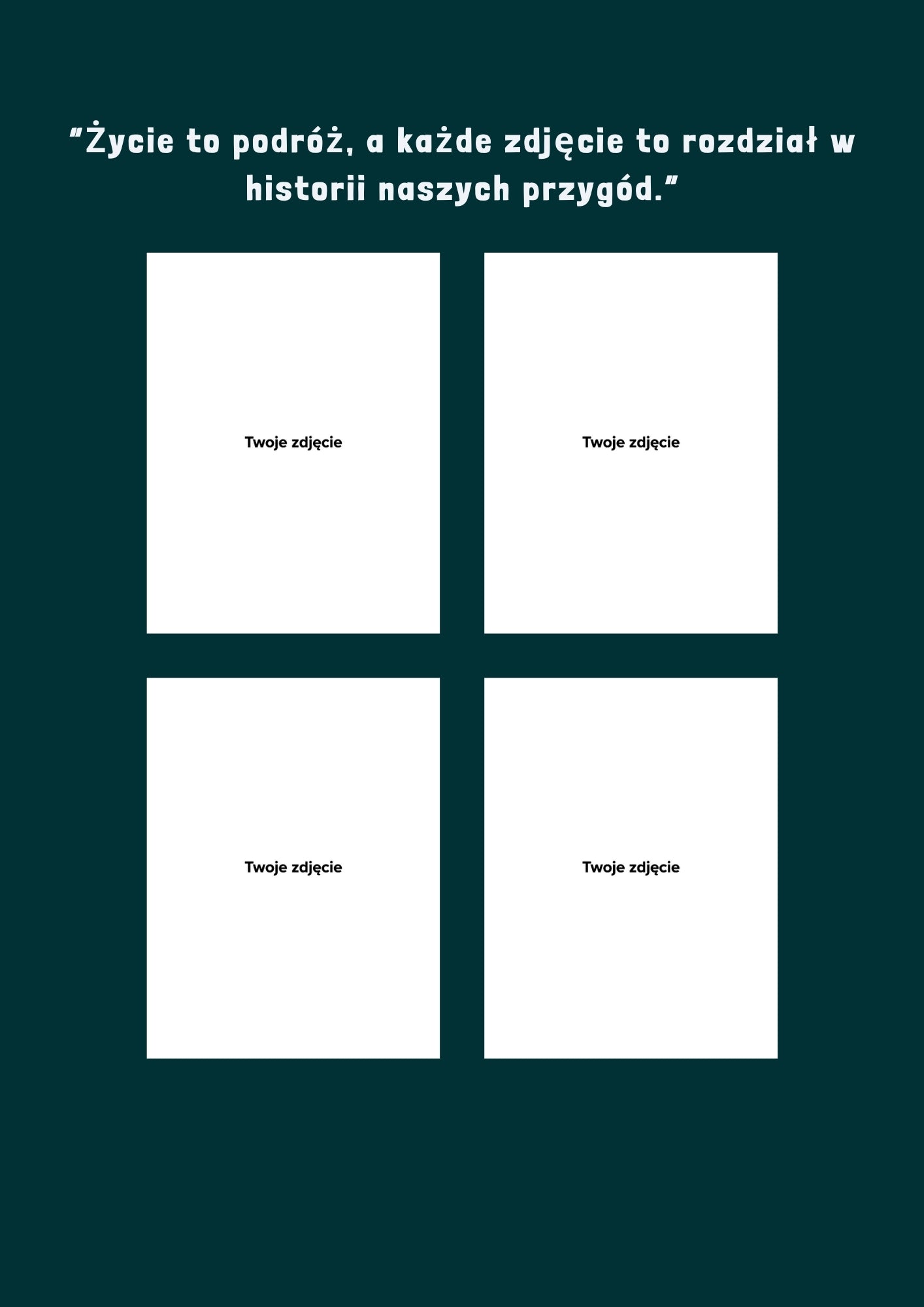 "Życie to podróż, a każde zdjęcie to rozdział w historii naszych przygód."

Twoje zdjęcie

Twoje zdjęcie

Twoje zdjęcie

Twoje zdjęcie